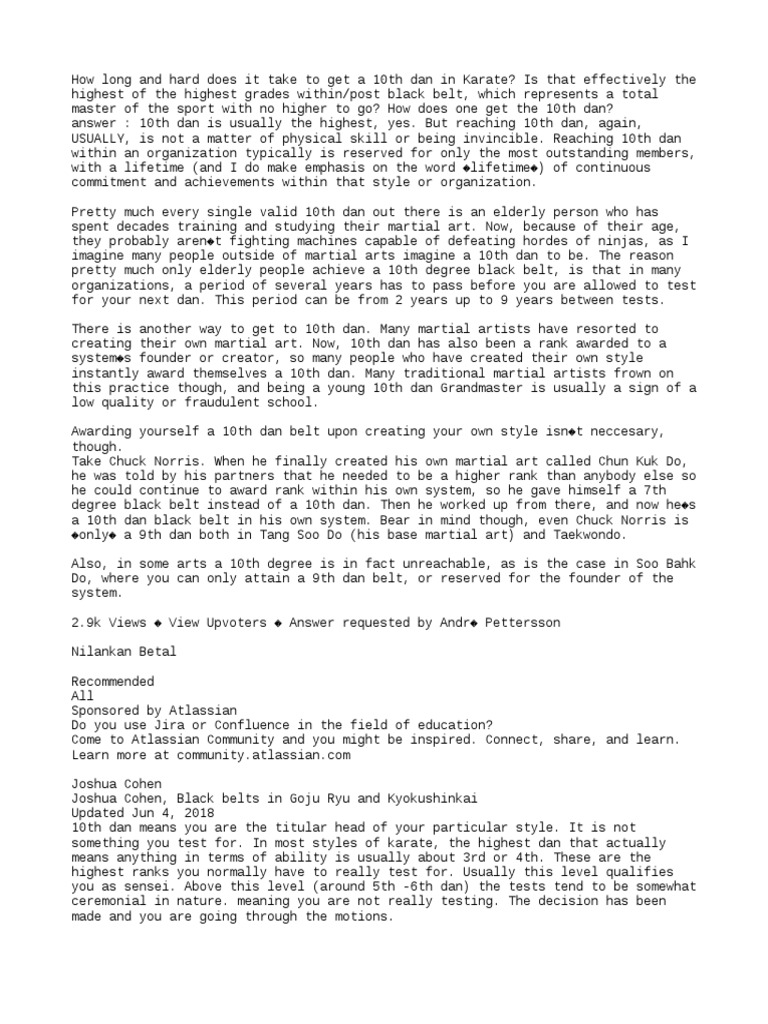 How long and hard does it take to get a 10th dan in Karate? Is that effectively the highest of the highest grades within/post black belt, which represents a total master of the sport with no higher to go? How does one get the 10th dan?
answer : 10th dan is usually the highest, yes. But reaching 10th dan, again, USUALLY, is not a matter of physical skill or being invincible. Reaching 10th dan within an organization typically is reserved for only the most outstanding members, with a lifetime (and I do make emphasis on the word ◆lifetime◆) of continuous commitment and achievements within that style or organization.

Pretty much every single valid 10th dan out there is an elderly person who has spent decades training and studying their martial art. Now, because of their age, they probably aren◆t fighting machines capable of defeating hordes of ninjas, as I imagine many people outside of martial arts imagine a 10th dan to be. The reason pretty much only elderly people achieve a 10th degree black belt, is that in many organizations, a period of several years has to pass before you are allowed to test for your next dan. This period can be from 2 years up to 9 years between tests.

There is another way to get to 10th dan. Many martial artists have resorted to creating their own martial art. Now, 10th dan has also been a rank awarded to a system◆s founder or creator, so many people who have created their own style instantly award themselves a 10th dan. Many traditional martial artists frown on this practice though, and being a young 10th dan Grandmaster is usually a sign of a low quality or fraudulent school.

Awarding yourself a 10th dan belt upon creating your own style isn◆t neccesary, though.
Take Chuck Norris. When he finally created his own martial art called Chun Kuk Do, he was told by his partners that he needed to be a higher rank than anybody else so he could continue to award rank within his own system, so he gave himself a 7th degree black belt instead of a 10th dan. Then he worked up from there, and now he◆s a 10th dan black belt in his own system. Bear in mind though, even Chuck Norris is ◆only◆ a 9th dan both in Tang Soo Do (his base martial art) and Taekwondo.

Also, in some arts a 10th degree is in fact unreachable, as is the case in Soo Bahk Do, where you can only attain a 9th dan belt, or reserved for the founder of the system.

2.9k Views ◆ View Upvoters ◆ Answer requested by Andr◆ Pettersson

Nilankan Betal

Recommended
All
Sponsored by Atlassian
Do you use Jira or Confluence in the field of education?
Come to Atlassian Community and you might be inspired. Connect, share, and learn.
Learn more at community.atlassian.com

Joshua Cohen
Joshua Cohen, Black belts in Goju Ryu and Kyokushinkai
Updated Jun 4, 2018
10th dan means you are the titular head of your particular style. It is not something you test for. In most styles of karate, the highest dan that actually means anything in terms of ability is usually about 3rd or 4th. These are the highest ranks you normally have to really test for. Usually this level qualifies you as sensei. Above this level (around 5th -6th dan) the tests tend to be somewhat ceremonial in nature. meaning you are not really testing. The decision has been made and you are going through the motions.